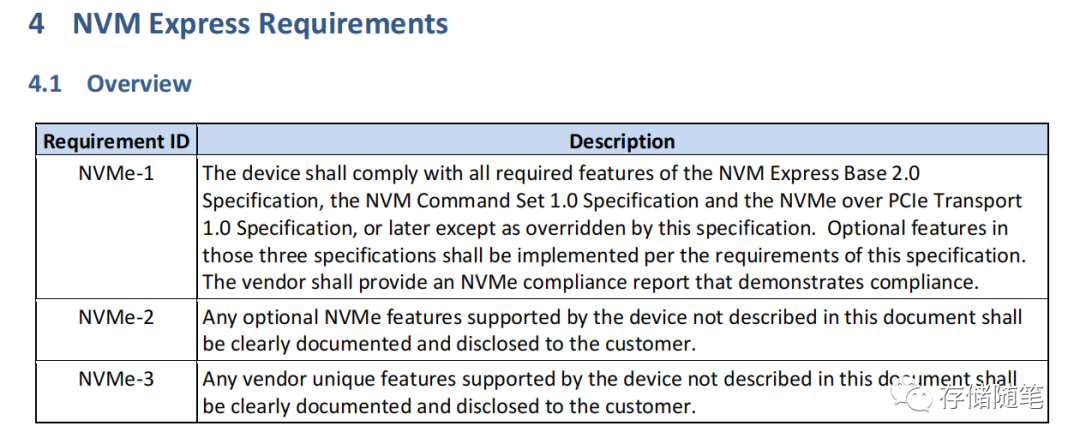 4 NVM Express Requirements

4.1 Overview

| Requirement ID | Description |
|---|---|
| NVMe-1 | The device shall comply with all required features of the NVM Express Base 2.0 Specification, the NVM Command Set 1.0 Specification and the NVMe over PCIe Transport 1.0 Specification, or later except as overridden by this specification. Optional features in those three specifications shall be implemented per the requirements of this specification. The vendor shall provide an NVMe compliance report that demonstrates compliance. |
| NVMe-2 | Any optional NVMe features supported by the device not described in this document shall be clearly documented and disclosed to the customer. |
| NVMe-3 | Any vendor unique features supported by the device not described in this document shall be clearly documented and disclosed to the customer. |

存储随笔